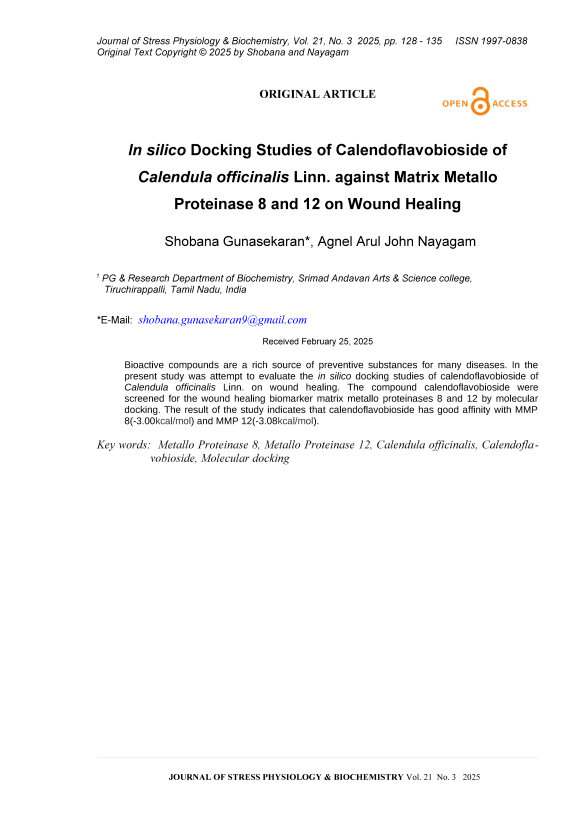 Journal of Stress Physiology & Biochemistry, Vol. 21, No. 3 2025, pp. 128 - 135 ISSN 1997-0838
Original Text Copyright © 2025 by Shobana and Nayagam

ORIGINAL ARTICLE

OPEN ACCESS

In silico Docking Studies of Calendoflavobioside of Calendula officinalis Linn. against Matrix Metallo Proteinase 8 and 12 on Wound Healing

Shobana Gunasekaran*, Agnel Arul John Nayagam

¹ PG & Research Department of Biochemistry, Srimad Andavan Arts & Science college, Tiruchirappalli, Tamil Nadu, India

*E-Mail: shobana.gunasekaran9@gmail.com

Received February 25, 2025

Bioactive compounds are a rich source of preventive substances for many diseases. In the present study was attempt to evaluate the in silico docking studies of calendoflavobioside of Calendula officinalis Linn. on wound healing. The compound calendoflavobioside were screened for the wound healing biomarker matrix metallo proteinases 8 and 12 by molecular docking. The result of the study indicates that calendoflavobioside has good affinity with MMP 8(-3.00kcal/mol) and MMP 12(-3.08kcal/mol).

Key words: Metallo Proteinase 8, Metallo Proteinase 12, Calendula officinalis, Calendoflavobioside, Molecular docking

JOURNAL OF STRESS PHYSIOLOGY & BIOCHEMISTRY Vol. 21 No. 3 2025